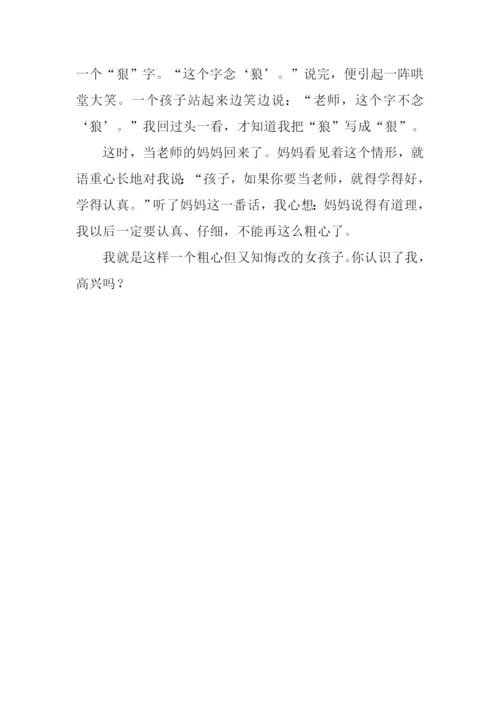 一个“狠”字。“这个字念‘狼’。”说完，便引起一阵哄堂大笑。一个孩子站起来边笑边说：“老师，这个字不念‘狼’。”我回过头一看，才知道我把“狼”写成“狠”。

这时，当老师的妈妈回来了。妈妈看见着这个情形，就语重心长地对我说：“孩子，如果你要当老师，就得学得好，学得认真。”听了妈妈这一番话，我心想：妈妈说得有道理，我以后一定要认真、仔细，不能再这么粗心了。

我就是这样一个粗心但又知悔改的女孩子。你认识了我，高兴吗？